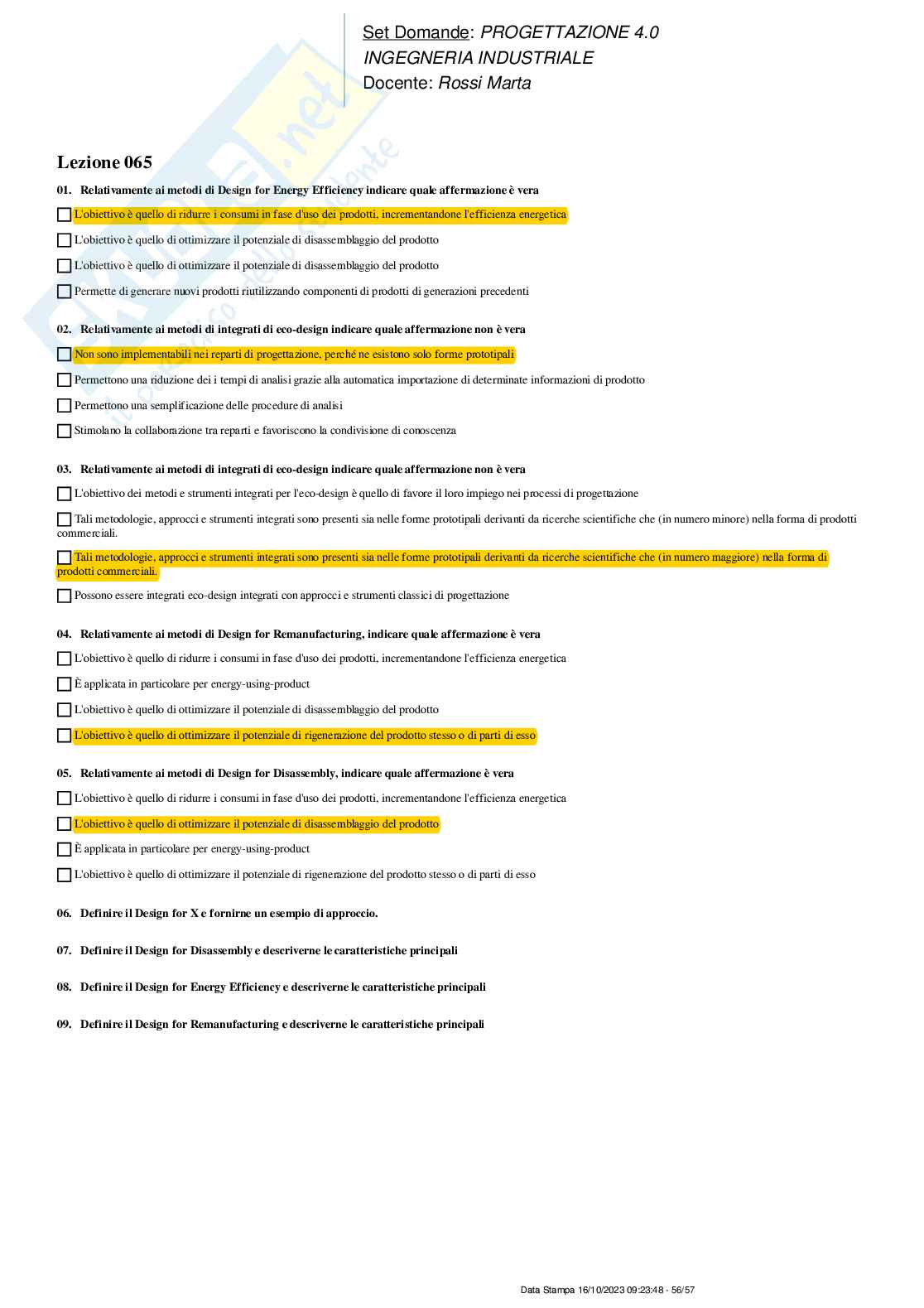 Set Domande: PROGETTAZIONE 4.0
INGEGNERIA INDUSTRIALE
Docente: Rossi Marta

Lezione 065

01. Relativamente ai metodi di Design for Energy Efficiency indicare quale affermazione è vera

L'obiettivo è quello di ridurre i consumi in fase d'uso dei prodotti, incrementandone l'efficienza energetica

L'obiettivo è quello di ottimizzare il potenziale di disassemblaggio del prodotto

L'obiettivo è quello di ottimizzare il potenziale di disassemblaggio del prodotto

Permette di generare nuovi prodotti riutilizzando componenti di prodotti di generazioni precedenti

02. Relativamente ai metodi di integrati di eco-design indicare quale affermazione non è vera

Non sono implementabili nei reparti di progettazione, perché ne esistono solo forme prototipali

Permettono una riduzione dei i tempi di analisi grazie alla automatica importazione di determinate informazioni di prodotto

Permettono una semplificazione delle procedure di analisi

Stimolano la collaborazione tra reparti e favoriscono la condivisione di conoscenza

03. Relativamente ai metodi di integrati di eco-design indicare quale affermazione non è vera

L'obiettivo dei metodi e strumenti integrati per l'eco-design è quello di favore il loro impiego nei processi di progettazione

Tali metodologie, approcci e strumenti integrati sono presenti sia nelle forme prototipali derivanti da ricerche scientifiche che (in numero minore) nella forma di prodotti commerciali.

Tali metodologie, approcci e strumenti integrati sono presenti sia nelle forme prototipali derivanti da ricerche scientifiche che (in numero maggiore) nella forma di prodotti commerciali.

Possono essere integrati eco-design integrati con approcci e strumenti classici di progettazione

04. Relativamente ai metodi di Design for Remanufacturing, indicare quale affermazione è vera

L'obiettivo è quello di ridurre i consumi in fase d'uso dei prodotti, incrementandone l'efficienza energetica

È applicata in particolare per energy-using-product

L'obiettivo è quello di ottimizzare il potenziale di disassemblaggio del prodotto

L'obiettivo è quello di ottimizzare il potenziale di rigenerazione del prodotto stesso o di parti di esso

05. Relativamente ai metodi di Design for Disassembly, indicare quale affermazione è vera

L'obiettivo è quello di ridurre i consumi in fase d'uso dei prodotti, incrementandone l'efficienza energetica

L'obiettivo è quello di ottimizzare il potenziale di disassemblaggio del prodotto

È applicata in particolare per energy-using-product

L'obiettivo è quello di ottimizzare il potenziale di rigenerazione del prodotto stesso o di parti di esso

06. Definire il Design for X e fornirne un esempio di approccio.

07. Definire il Design for Disassembly e descriverne le caratteristiche principali

08. Definire il Design for Energy Efficiency e descriverne le caratteristiche principali

09. Definire il Design for Remanufacturing e descriverne le caratteristiche principali

Data Stampa 16/10/2023 09:23:48 - 56/57